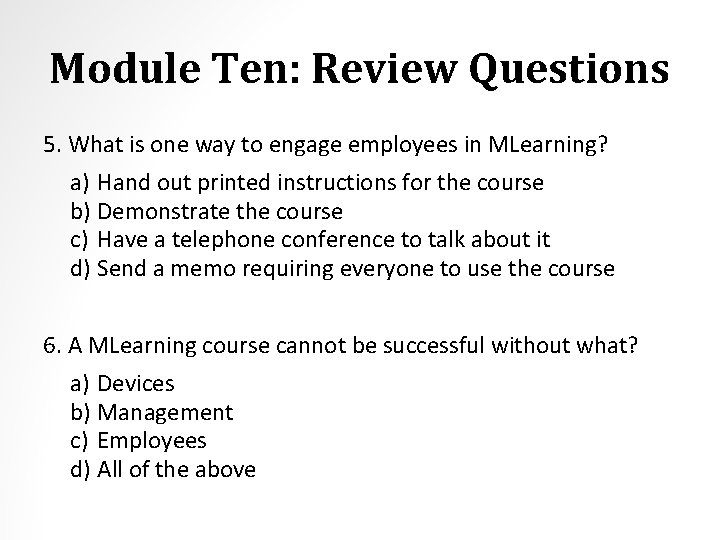 Module Ten: Review Questions

5. What is one way to engage employees in MLearning?

a) Hand out printed instructions for the course
b) Demonstrate the course
c) Have a telephone conference to talk about it
d) Send a memo requiring everyone to use the course

6. A MLearning course cannot be successful without what?

a) Devices
b) Management
c) Employees
d) All of the above